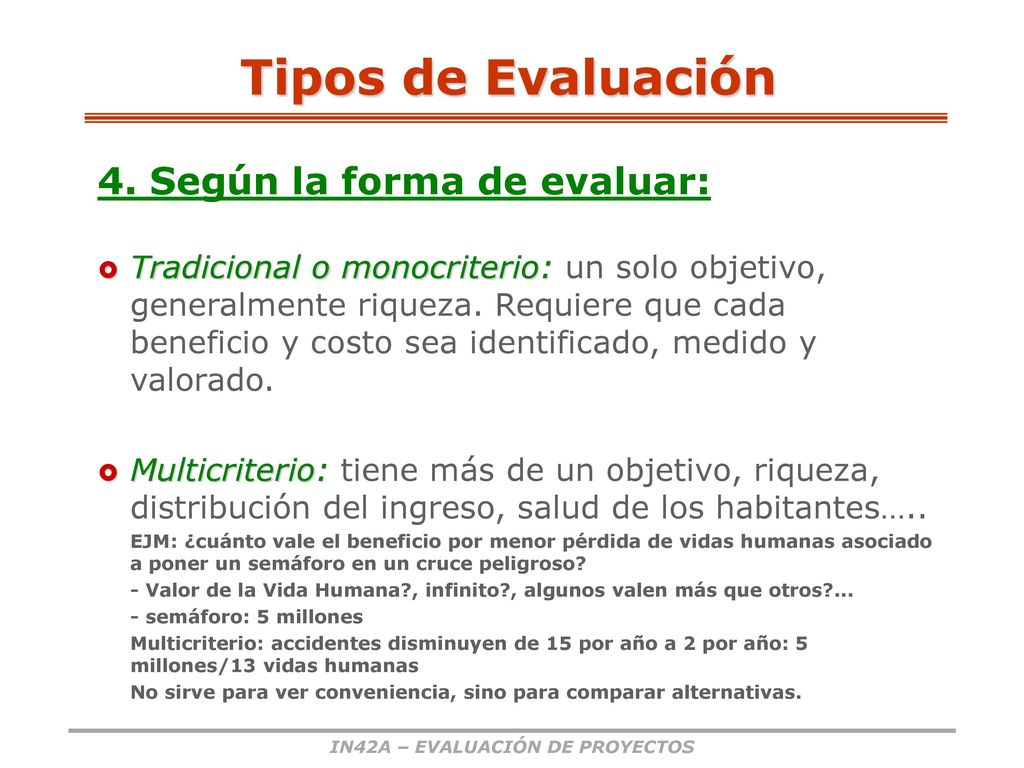 Tipos de Evaluación

4. Según la forma de evaluar:

Tradicional o monocriterio: un solo objetivo, generalmente riqueza. Requiere que cada beneficio y costo sea identificado, medido y valorado.

Multicriterio: tiene más de un objetivo, riqueza, distribución del ingreso, salud de los habitantes…..

EJM: ¿cuánto vale el beneficio por menor pérdida de vidas humanas asociado a poner un semáforo en un cruce peligroso?

- Valor de la Vida Humana?, infinito?, algunos valen más que otros?...

- semáforo: 5 millones

Multicriterio: accidentes disminuyen de 15 por año a 2 por año: 5 millones/13 vidas humanas

No sirve para ver conveniencia, sino para comparar alternativas.

IN42A – EVALUACIÓN DE PROYECTOS